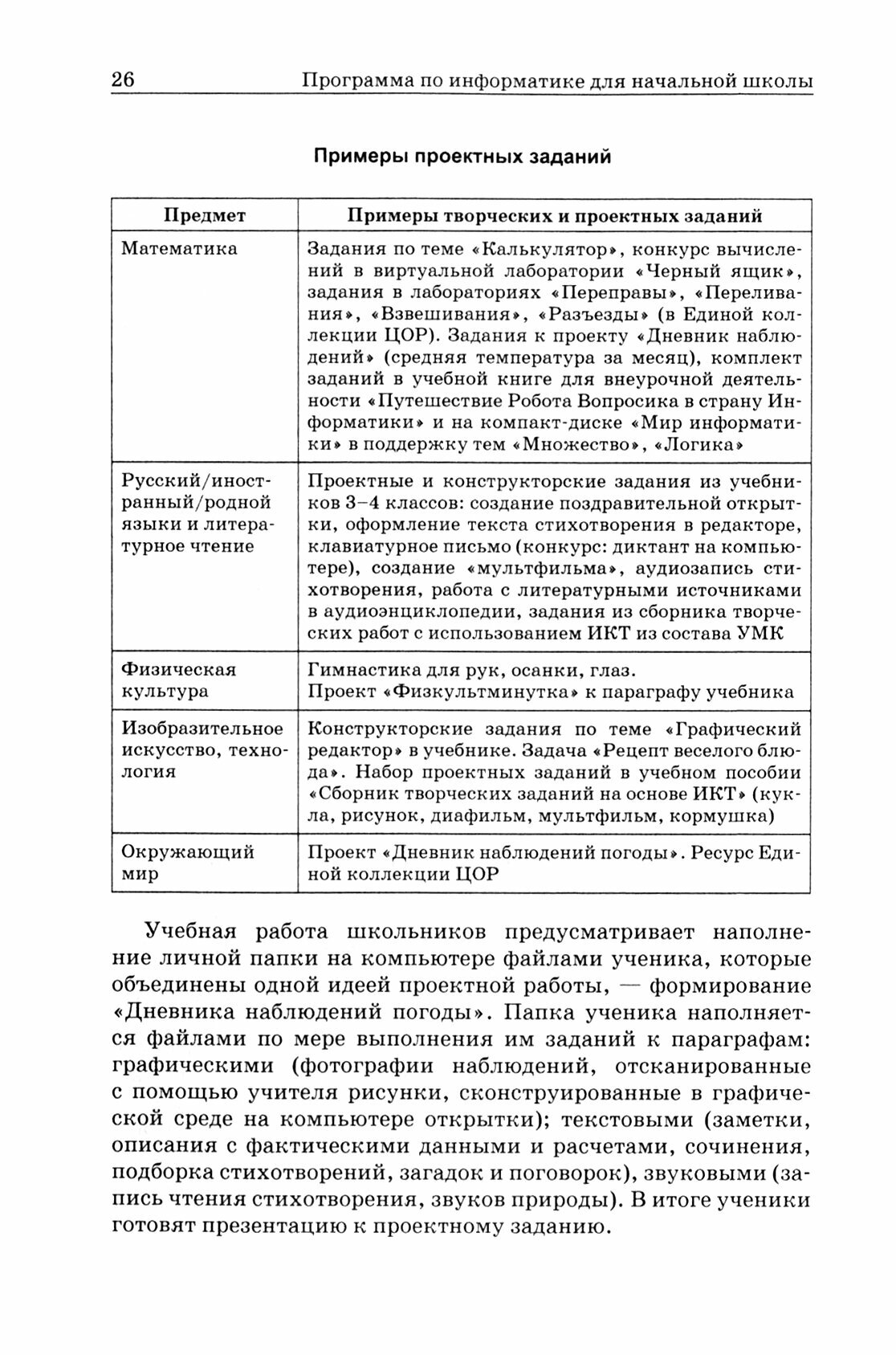 26 Программа по информатике для начальной школы

Примеры проектных заданий

| Предмет | Примеры творческих и проектных заданий |
|---|---|
| Математика | Задания по теме «Калькулятор», конкурс вычислений в виртуальной лаборатории «Черный ящик», задания в лабораториях «Переправы», «Переливания», «Взвешивания», «Разъезды» (в Единой коллекции ЦОР). Задания к проекту «Дневник наблюдений» (средняя температура за месяц), комплект заданий в учебной книге для внеурочной деятельности «Путешествие Робота Вопросика в страну Информатики» и на компакт-диске «Мир информатики» в поддержку тем «Множество», «Логика» |
| Русский/иностранный/родной языки и литературное чтение | Проектные и конструкторские задания из учебников 3–4 классов: создание поздравительной открытки, оформление текста стихотворения в редакторе, клавиатурное письмо (конкурс: диктант на компьютере), создание «мультфильма», аудиозапись стихотворения, работа с литературными источниками в аудиоэнциклопедии, задания из сборника творческих работ с использованием ИКТ из состава УМК |
| Физическая культура | Гимнастика для рук, осанки, глаз. Проект «Физкультминутка» к параграфу учебника |
| Изобразительное искусство, технология | Конструкторские задания по теме «Графический редактор» в учебнике. Задача «Рецепт веселого блюда». Набор проектных заданий в учебном пособии «Сборник творческих заданий на основе ИКТ» (кукла, рисунок, диафильм, мультфильм, кормушка) |
| Окружающий мир | Проект «Дневник наблюдений погоды». Ресурс Единой коллекции ЦОР |

Учебная работа школьников предусматривает наполнение личной папки на компьютере файлами ученика, которые объединены одной идеей проектной работы, — формирование «Дневника наблюдений погоды». Папка ученика наполняется файлами по мере выполнения им заданий к параграфам: графическими (фотографии наблюдений, отсканированные с помощью учителя рисунки, сконструированные в графической среде на компьютере открытки); текстовыми (заметки, описания с фактическими данными и расчетами, сочинения, подборка стихотворений, загадок и поговорок), звуковыми (запись чтения стихотворения, звуков природы). В итоге ученики готовят презентацию к проектному заданию.